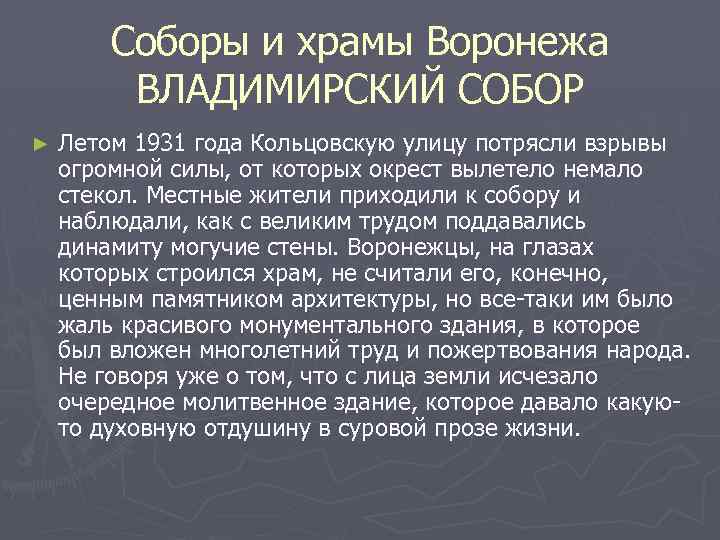 Соборы и храмы Воронежа
ВЛАДИМИРСКИЙ СОБОР

► Летом 1931 года Кольцовскую улицу потрясли взрывы огромной силы, от которых окрест вылетело немало стекол. Местные жители приходили к собору и наблюдали, как с великим трудом поддавались динамиту могучие стены. Воронежцы, на глазах которых строился храм, не считали его, конечно, ценным памятником архитектуры, но все-таки им было жаль красивого монументального здания, в которое был вложен многолетний труд и пожертвования народа. Не говоря уже о том, что с лица земли исчезало очередное молитвенное здание, которое давало какую-то духовную отдушину в суровой прозе жизни.